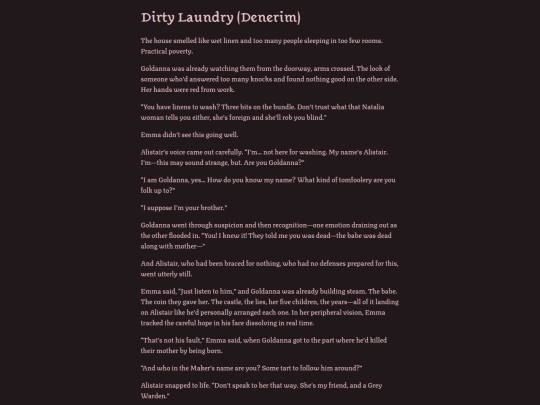 Dirty Laundry (Denerim)

The house smelled like wet linen and too many people sleeping in too few rooms. Practical poverty.

Goldanna was already watching them from the doorway, arms crossed. The look of someone who'd answered too many knocks and found nothing good on the other side. Her hands were red from work.

"You have linens to wash? Three bits on the bundle. Don't trust what that Natalia woman tells you either, she's foreign and she'll rob you blind."

Emma didn't see this going well.

Alistair's voice came out carefully. "I'm... not here for washing. My name's Alistair. I'm—this may sound strange, but. Are you Goldanna?"

"I am Goldanna, yes... How do you know my name? What kind of tomfoolery are you folk up to?"

"I suppose I'm your brother."

Goldanna went through suspicion and then recognition—one emotion draining out as the other flooded in. "You! I knew it! They told me you was dead—the babe was dead along with mother—"

And Alistair, who had been braced for nothing, who had no defenses prepared for this, went utterly still.

Emma said, "Just listen to him," and Goldanna was already building steam. The babe. The coin they gave her. The castle, the lies, her five children, the years—all of it landing on Alistair like he'd personally arranged each one. In her peripheral vision, Emma tracked the careful hope in his face dissolving in real time.

"That's not his fault," Emma said, when Goldanna got to the part where he'd killed their mother by being born.

"And who in the Maker's name are you? Some tart to follow him around?"

Alistair snapped to life. "Don't speak to her that way. She's my friend, and a Grey Warden."